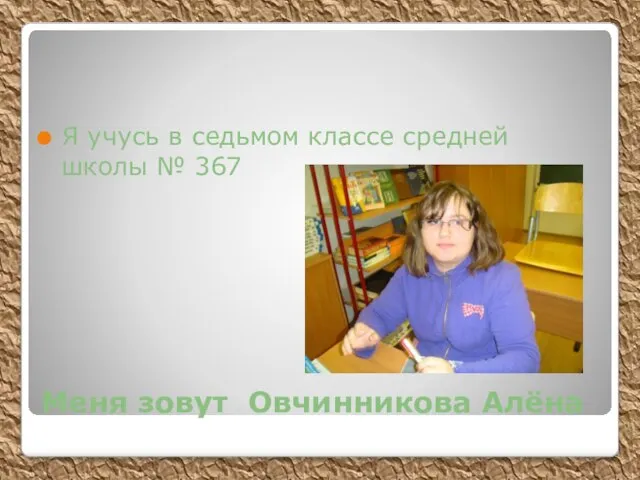 Я учусь в седьмом классе средней школы № 367

Меня зовут Овчинникова Алёна